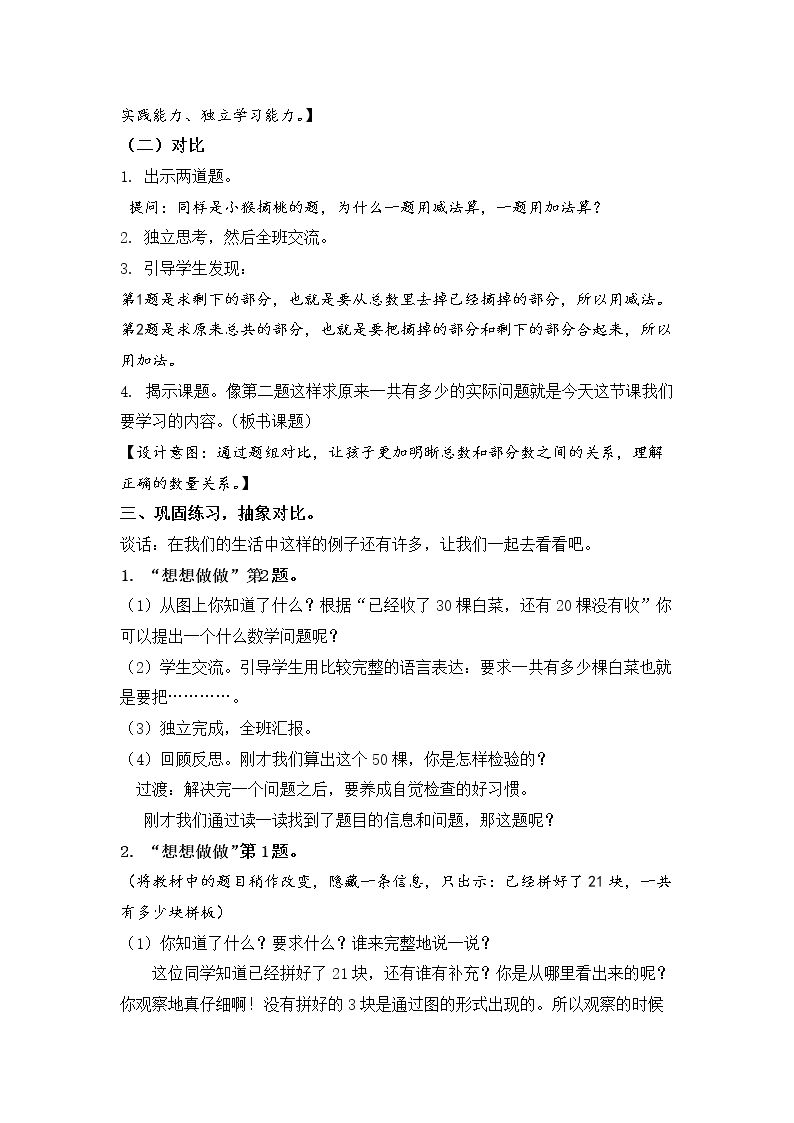 实践能力、独立学习能力。】

（二）对比

1. 出示两道题。

提问：同样是小猴摘桃的题，为什么一题用减法算，一题用加法算？

2. 独立思考，然后全班交流。

3. 引导学生发现：

第1题是求剩下的部分，也就是要从总数里去掉已经摘掉的部分，所以用减法。

第2题是求原来总共的部分，也就是要把摘掉的部分和剩下的部分合起来，所以用加法。

4. 揭示课题。像第二题这样求原来一共有多少的实际问题就是今天这节课我们要学习的内容。（板书课题）

【设计意图：通过题组对比，让孩子更加明晰总数和部分数之间的关系，理解正确的数量关系。】

三、巩固练习，抽象对比。

谈话：在我们的生活中这样的例子还有许多，让我们一起去看看吧。

1. “想想做做”第2题。

（1）从图上你知道了什么？根据“已经收了30棵白菜，还有20棵没有收”你可以提出一个什么数学问题呢？

（2）学生交流。引导学生用比较完整的语言表达：要求一共有多少棵白菜也就是要把…………。

（3）独立完成，全班汇报。

（4）回顾反思。刚才我们算出这个50棵，你是怎样检验的？

过渡：解决完一个问题之后，要养成自觉检查的好习惯。

刚才我们通过读一读找到了题目的信息和问题，那这题呢？

2. “想想做做”第1题。

（将教材中的题目稍作改变，隐藏一条信息，只出示：已经拼好了21块，一共有多少块拼板）

（1）你知道了什么？要求什么？谁来完整地说一说？

这位同学知道已经拼好了21块，还有谁有补充？你是从哪里看出来的呢？你观察地真仔细啊！没有拼好的3块是通过图的形式出现的。所以观察的时候